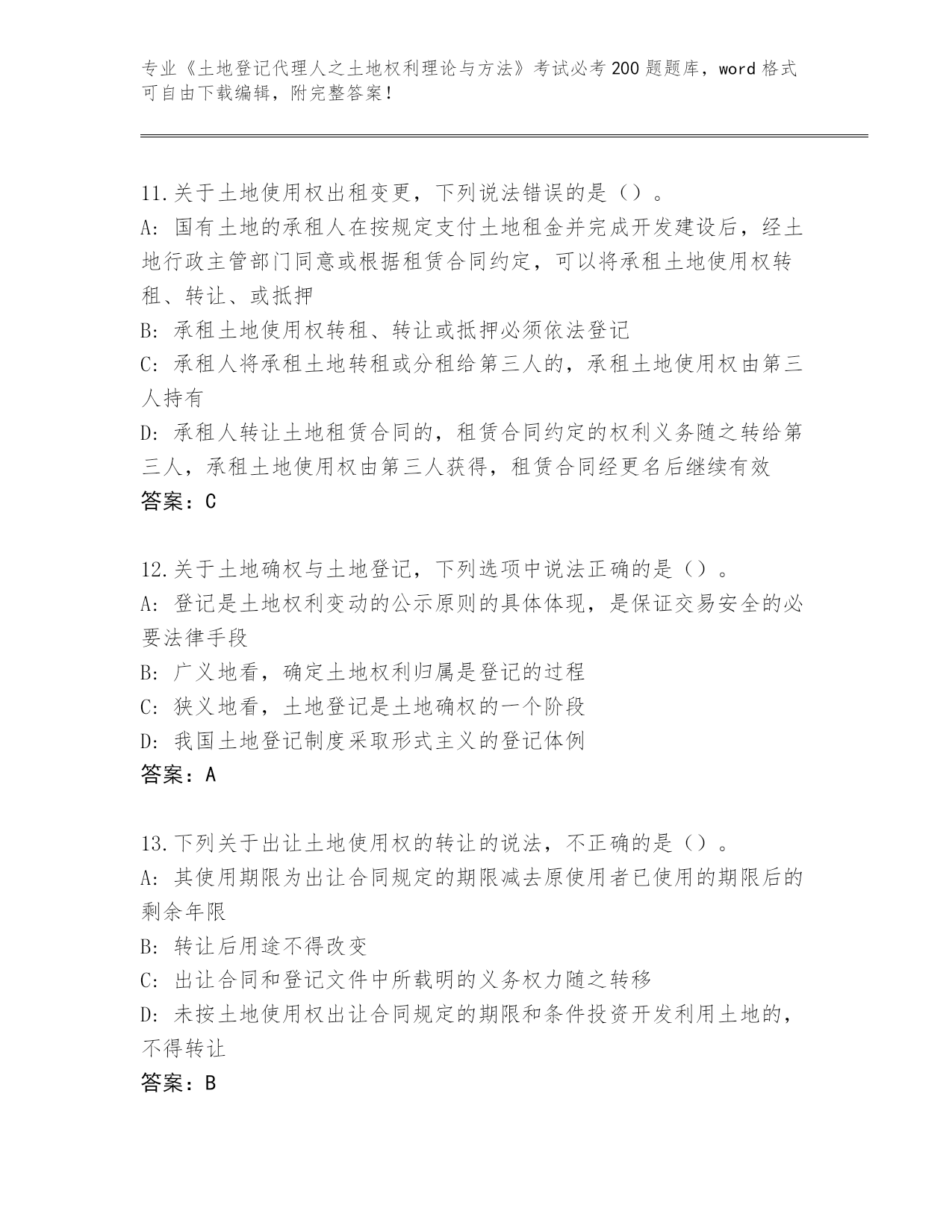 专业《土地登记代理人之土地权利理论与方法》考试必考200题题库，word格式可自由下载编辑，附完整答案！

11.关于土地使用权出租变更，下列说法错误的是（）。
A：国有土地的承租人在按规定支付土地租金并完成开发建设后，经土地行政主管部门同意或根据租赁合同约定，可以将承租土地使用权转租、转让、或抵押
B：承租土地使用权转租、转让或抵押必须依法登记
C：承租人将承租土地转租或分租给第三人的，承租土地使用权由第三人持有
D：承租人转让土地租赁合同的，租赁合同约定的权利义务随之转给第三人，承租土地使用权由第三人获得，租赁合同经更名后继续有效
答案：C

12.关于土地确权与土地登记，下列选项中说法正确的是（）。
A：登记是土地权利变动的公示原则的具体体现，是保证交易安全的必要法律手段
B：广义地看，确定土地权利归属是登记的过程
C：狭义地看，土地登记是土地确权的一个阶段
D：我国土地登记制度采取形式主义的登记体例
答案：A

13.下列关于出让土地使用权的转让的说法，不正确的是（）。
A：其使用期限为出让合同规定的期限减去原使用者已使用的期限后的剩余年限
B：转让后用途不得改变
C：出让合同和登记文件中所载明的义务权力随之转移
D：未按土地使用权出让合同规定的期限和条件投资开发利用土地的，不得转让
答案：B